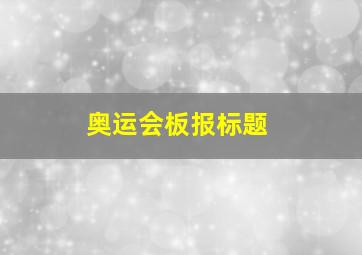 奥运会板报标题